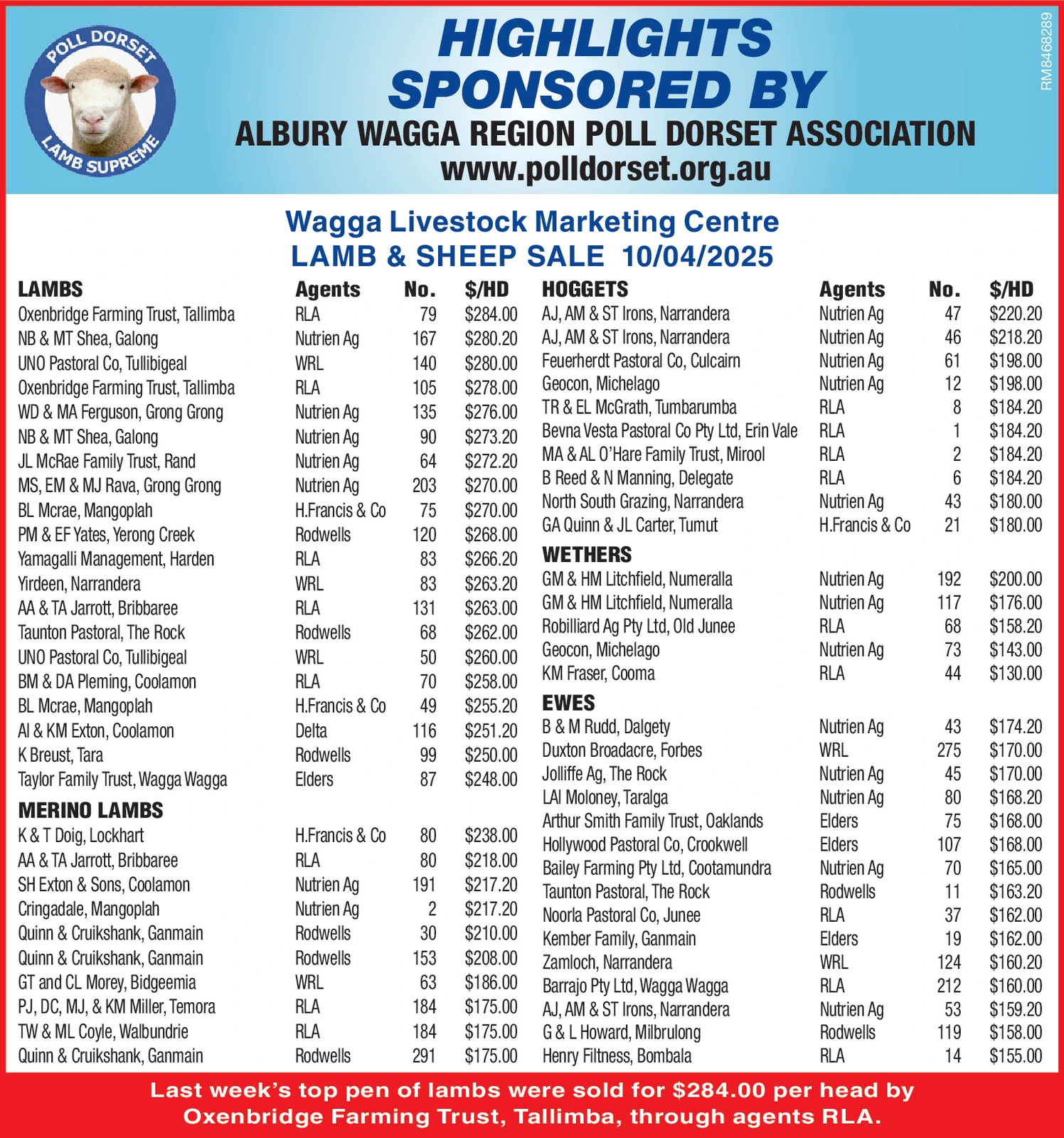 POLL DORSET
LAMB SUPREME

HIGHLIGHTS SPONSORED BY
ALBURY WAGGA REGION POLL DORSET ASSOCIATION
www.polldorset.org.au

RM8468289

Wagga Livestock Marketing Centre
LAMB & SHEEP SALE 10/04/2025

| LAMBS | Agents | No. | $/HD |
|---|---|---|---|
| Oxenbridge Farming Trust, Tallimba | RLA | 79 | $284.00 |
| NB & MT Shea, Galong | Nutrien Ag | 167 | $280.20 |
| UNO Pastoral Co, Tullibigeal | WRL | 140 | $280.00 |
| Oxenbridge Farming Trust, Tallimba | RLA | 105 | $278.00 |
| WD & MA Ferguson, Grong Grong | Nutrien Ag | 135 | $276.00 |
| NB & MT Shea, Galong | Nutrien Ag | 90 | $273.20 |
| JL McRae Family Trust, Rand | Nutrien Ag | 64 | $272.20 |
| MS, EM & MJ Rava, Grong Grong | Nutrien Ag | 203 | $270.00 |
| BL Mcrae, Mangoplah | H.Francis & Co | 75 | $270.00 |
| PM & EF Yates, Yerong Creek | Rodwells | 120 | $268.00 |
| Yamagalli Management, Harden | RLA | 83 | $266.20 |
| Yirdeen, Narrandera | WRL | 83 | $263.20 |
| AA & TA Jarrott, Bribbaree | RLA | 131 | $263.00 |
| Taunton Pastoral, The Rock | Rodwells | 68 | $262.00 |
| UNO Pastoral Co, Tullibigeal | WRL | 50 | $260.00 |
| BM & DA Pleming, Coolamon | RLA | 70 | $258.00 |
| BL Mcrae, Mangoplah | H.Francis & Co | 49 | $255.20 |
| AI & KM Exton, Coolamon | Delta | 116 | $251.20 |
| K Breust, Tara | Rodwells | 99 | $250.00 |
| Taylor Family Trust, Wagga Wagga | Elders | 87 | $248.00 |
| MERINO LAMBS | | | |
| K & T Doig, Lockhart | H.Francis & Co | 80 | $238.00 |
| AA & TA Jarrott, Bribbaree | RLA | 80 | $218.00 |
| SH Exton & Sons, Coolamon | Nutrien Ag | 191 | $217.20 |
| Cringadale, Mangoplah | Nutrien Ag | 2 | $217.20 |
| Quinn & Cruikshank, Ganmain | Rodwells | 30 | $210.00 |
| Quinn & Cruikshank, Ganmain | Rodwells | 153 | $208.00 |
| GT and CL Morey, Bidgeemia | WRL | 63 | $186.00 |
| PJ, DC, MJ, & KM Miller, Temora | RLA | 184 | $175.00 |
| TW & ML Coyle, Walbundrie | RLA | 184 | $175.00 |
| Quinn & Cruikshank, Ganmain | Rodwells | 291 | $175.00 |

| HOGGETS | Agents | No. | $/HD |
|---|---|---|---|
| AJ, AM & ST Irons, Narrandera | Nutrien Ag | 47 | $220.20 |
| AJ, AM & ST Irons, Narrandera | Nutrien Ag | 46 | $218.20 |
| Feuerherdt Pastoral Co, Culcairn | Nutrien Ag | 61 | $198.00 |
| Geocon, Michelago | Nutrien Ag | 12 | $198.00 |
| TR & EL McGrath, Tumbarumba | RLA | 8 | $184.20 |
| Bevna Vesta Pastoral Co Pty Ltd, Erin Vale | RLA | 1 | $184.20 |
| MA & AL O'Hare Family Trust, Mirool | RLA | 2 | $184.20 |
| B Reed & N Manning, Delegate | RLA | 6 | $184.20 |
| North South Grazing, Narrandera | Nutrien Ag | 43 | $180.00 |
| GA Quinn & JL Carter, Tumut | H.Francis & Co | 21 | $180.00 |
| WETHERS | | | |
| GM & HM Litchfield, Numeralla | Nutrien Ag | 192 | $200.00 |
| GM & HM Litchfield, Numeralla | Nutrien Ag | 117 | $176.00 |
| Robilliard Ag Pty Ltd, Old Junee | RLA | 68 | $158.20 |
| Geocon, Michelago | Nutrien Ag | 73 | $143.00 |
| KM Fraser, Cooma | RLA | 44 | $130.00 |
| EWES | | | |
| B & M Rudd, Dalgety | Nutrien Ag | 43 | $174.20 |
| Duxton Broadacre, Forbes | WRL | 275 | $170.00 |
| Jolliffe Ag, The Rock | Nutrien Ag | 45 | $170.00 |
| LAI Moloney, Taralga | Nutrien Ag | 80 | $168.20 |
| Arthur Smith Family Trust, Oaklands | Elders | 75 | $168.00 |
| Hollywood Pastoral Co, Crookwell | Elders | 107 | $168.00 |
| Bailey Farming Pty Ltd, Cootamundra | Nutrien Ag | 70 | $165.00 |
| Taunton Pastoral, The Rock | Rodwells | 11 | $163.20 |
| Noorla Pastoral Co, Junee | RLA | 37 | $162.00 |
| Kember Family, Ganmain | Elders | 19 | $162.00 |
| Zamloch, Narrandera | WRL | 124 | $160.20 |
| Barrajo Pty Ltd, Wagga Wagga | RLA | 212 | $160.00 |
| AJ, AM & ST Irons, Narrandera | Nutrien Ag | 53 | $159.20 |
| G & L Howard, Milbrulong | Rodwells | 119 | $158.00 |
| Henry Filtness, Bombala | RLA | 14 | $155.00 |

Last week's top pen of lambs were sold for $284.00 per head by Oxenbridge Farming Trust, Tallimba, through agents RLA.